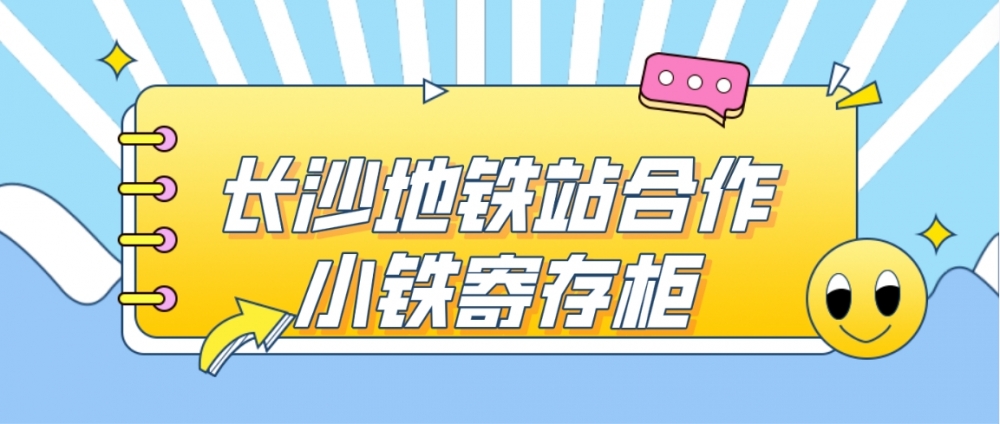 长沙地铁站合作
小铁寄存柜